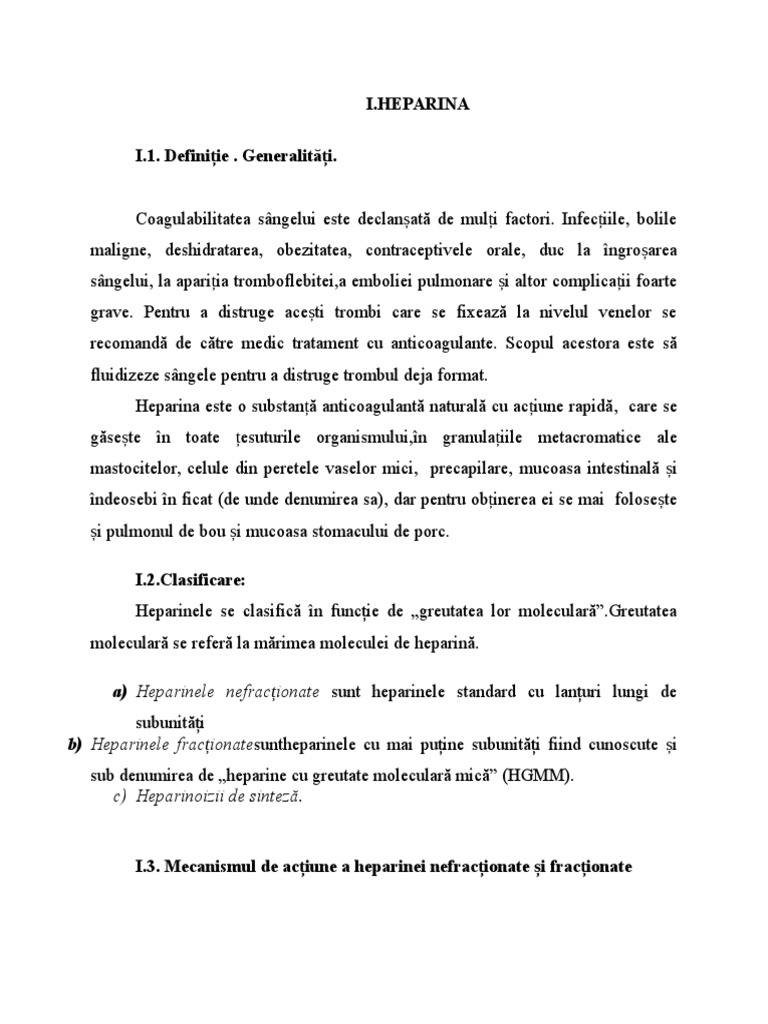 I.HEPARINA

I.1. Definiție . Generalități.

Coagulabilitatea sângelui este declanșată de mulți factori. Infecțiile, bolile maligne, deshidratarea, obezitatea, contraceptivele orale, duc la îngroșarea sângelui, la apariția tromboflebitei,a emboliei pulmonare și altor complicații foarte grave. Pentru a distruge acești trombi care se fixează la nivelul venelor se recomandă de către medic tratament cu anticoagulante. Scopul acestora este să fluidizeze sângele pentru a distruge trombul deja format.

Heparina este o substanță anticoagulantă naturală cu acțiune rapidă, care se găsește în toate țesuturile organismului,în granulațiile metacromatice ale mastocitelor, celule din peretele vaselor mici, precapilare, mucoasa intestinală și îndeosebi în ficat (de unde denumirea sa), dar pentru obținerea ei se mai folosește și pulmonul de bou și mucoasa stomacului de porc.

I.2.Clasificare:

Heparinele se clasifică în funcție de „greutatea lor moleculară”.Greutatea moleculară se referă la mărimea moleculei de heparină.

a) Heparinele nefracționate sunt heparinele standard cu lanțuri lungi de subunități

b) Heparinele fracționatesuntheparinele cu mai puține subunități fiind cunoscute și sub denumirea de „heparine cu greutate moleculară mică” (HGMM).

c) Heparinoizii de sinteză.

I.3. Mecanismul de acțiune a heparinei nefracționate și fracționate